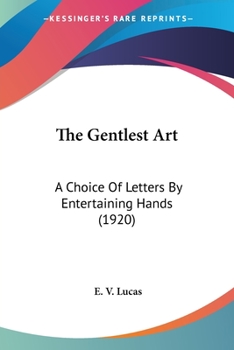 —KESSINGER'S RARE REPRINTS—

The Gentlest Art

A Choice Of Letters By Entertaining Hands (1920)

E. V. Lucas